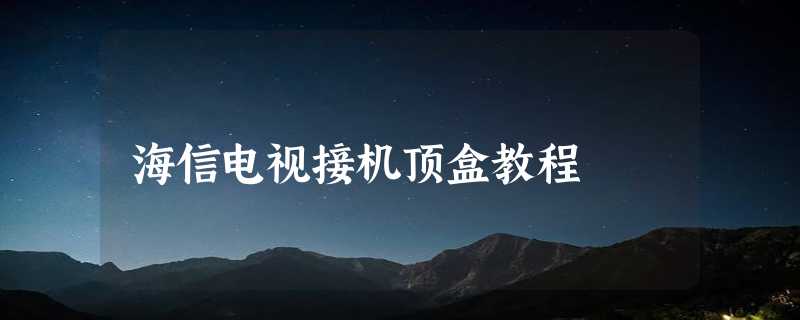 海信电视接机顶盒教程